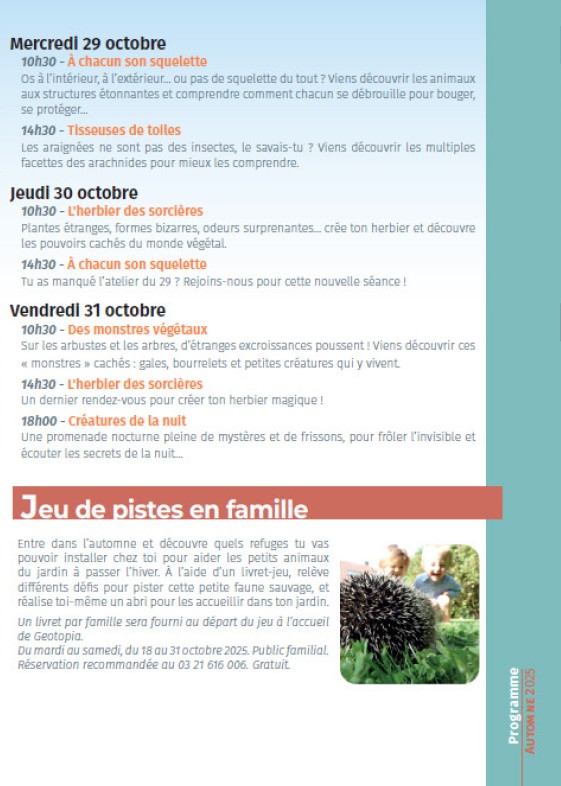 Mercredi 29 octobre

10h30 - À chacun son squelette
Os à l'intérieur, à l'extérieur… ou pas de squelette du tout ? Viens découvrir les animaux aux structures étonnantes et comprendre comment chacun se débrouille pour bouger, se protéger…

14h30 - Tisseuses de toiles
Les araignées ne sont pas des insectes, le savais-tu ? Viens découvrir les multiples facettes des arachnides pour mieux les comprendre.

Jeudi 30 octobre

10h30 - L'herbier des sorcières
Plantes étranges, formes bizarres, odeurs surprenantes… crée ton herbier et découvre les pouvoirs cachés du monde végétal.

14h30 - À chacun son squelette
Tu as manqué l'atelier du 29 ? Rejoins-nous pour cette nouvelle séance !

Vendredi 31 octobre

10h30 - Des monstres végétaux
Sur les arbustes et les arbres, d'étranges excroissances poussent ! Viens découvrir ces « monstres » cachés : gales, bourrelets et petites créatures qui y vivent.

14h30 - L'herbier des sorcières
Un dernier rendez-vous pour créer ton herbier magique !

18h00 - Créatures de la nuit
Une promenade nocturne pleine de mystères et de frissons, pour frôler l'invisible et écouter les secrets de la nuit…

Jeu de pistes en famille

Entre dans l'automne et découvre quels refuges tu vas pouvoir installer chez toi pour aider les petits animaux du jardin à passer l'hiver. À l'aide d'un livret-jeu, relève différents défis pour pister cette petite faune sauvage, et réalise toi-même un abri pour les accueillir dans ton jardin.

Un livret par famille sera fourni au départ du jeu à l'accueil de Geotopia.
Du mardi au samedi, du 18 au 31 octobre 2025. Public familial. Réservation recommandée au 03 21 616 006. Gratuit.

Programme AUTOMNE 2025